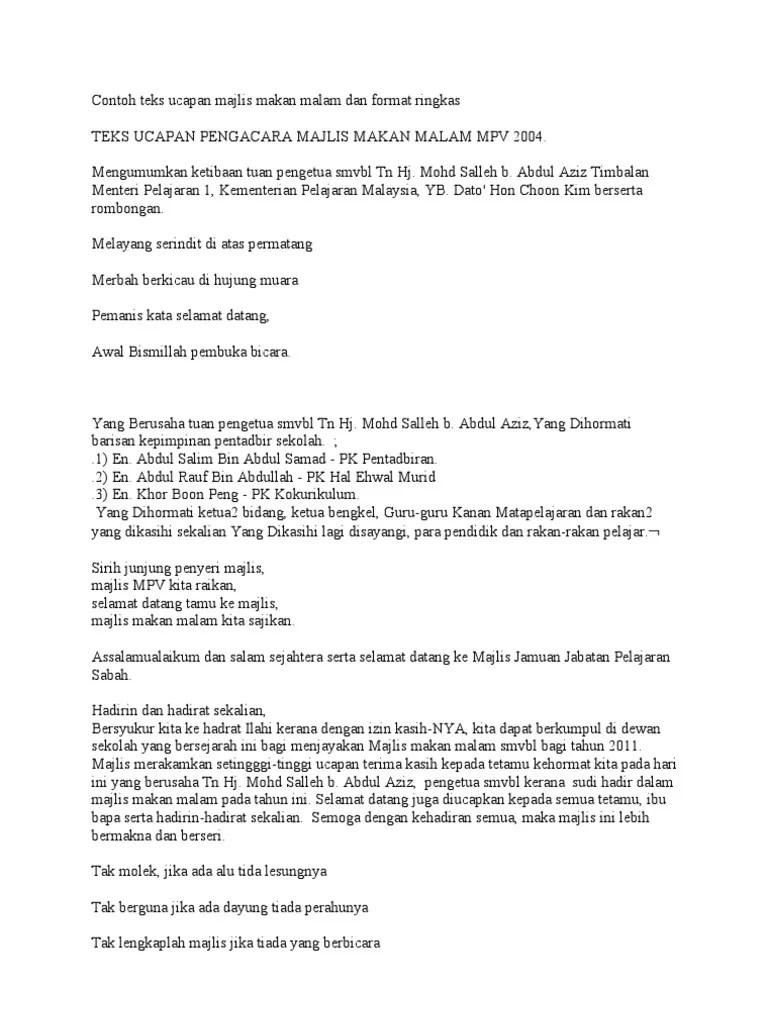 Contoh teks ucapan majlis makan malam dan format ringkas

TEKS UCAPAN PENGACARA MAJLIS MAKAN MALAM MPV 2004.

Mengumumkan ketibaan tuan pengetua smvbl Tn Hj. Mohd Salleh b. Abdul Aziz Timbalan Menteri Pelajaran 1, Kementerian Pelajaran Malaysia, YB. Dato' Hon Choon Kim berserta rombongan.

Melayang serindit di atas permatang

Merbah berkicau di hujung muara

Pemanis kata selamat datang,

Awal Bismillah pembuka bicara.

Yang Berusaha tuan pengetua smvbl Tn Hj. Mohd Salleh b. Abdul Aziz,Yang Dihormati barisan kepimpinan pentadbir sekolah. ;
.1) En. Abdul Salim Bin Abdul Samad - PK Pentadbiran.
.2) En. Abdul Rauf Bin Abdullah - PK Hal Ehwal Murid
.3) En. Khor Boon Peng - PK Kokurikulum.
Yang Dihormati ketua2 bidang, ketua bengkel, Guru-guru Kanan Matapelajaran dan rakan2 yang dikasihi sekalian Yang Dikasihi lagi disayangi, para pendidik dan rakan-rakan pelajar.¬

Sirih junjung penyeri majlis,
majlis MPV kita raikan,
selamat datang tamu ke majlis,
majlis makan malam kita sajikan.

Assalamualaikum dan salam sejahtera serta selamat datang ke Majlis Jamuan Jabatan Pelajaran Sabah.

Hadirin dan hadirat sekalian,
Bersyukur kita ke hadrat Ilahi kerana dengan izin kasih-NYA, kita dapat berkumpul di dewan sekolah yang bersejarah ini bagi menjayakan Majlis makan malam smvbl bagi tahun 2011. Majlis merakamkan setingggi-tinggi ucapan terima kasih kepada tetamu kehormat kita pada hari ini yang berusaha Tn Hj. Mohd Salleh b. Abdul Aziz, pengetua smvbl kerana sudi hadir dalam majlis makan malam pada tahun ini. Selamat datang juga diucapkan kepada semua tetamu, ibu bapa serta hadirin-hadirat sekalian. Semoga dengan kehadiran semua, maka majlis ini lebih bermakna dan berseri.

Tak molek, jika ada alu tida lesungnya

Tak berguna jika ada dayung tiada perahunya

Tak lengkaplah majlis jika tiada yang berbicara